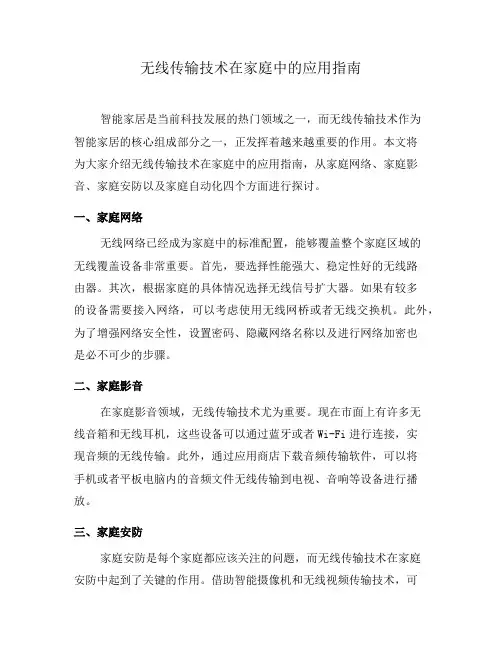 无线传输技术在家庭中的应用指南

智能家居是当前科技发展的热门领域之一，而无线传输技术作为智能家居的核心组成部分之一，正发挥着越来越重要的作用。本文将为大家介绍无线传输技术在家庭中的应用指南，从家庭网络、家庭影音、家庭安防以及家庭自动化四个方面进行探讨。

一、家庭网络

无线网络已经成为家庭中的标准配置，能够覆盖整个家庭区域的无线覆盖设备非常重要。首先，要选择性能强大、稳定性好的无线路由器。其次，根据家庭的具体情况选择无线信号扩大器。如果有较多的设备需要接入网络，可以考虑使用无线网桥或者无线交换机。此外，为了增强网络安全性，设置密码、隐藏网络名称以及进行网络加密也是必不可少的步骤。

二、家庭影音

在家庭影音领域，无线传输技术尤为重要。现在市面上有许多无线音箱和无线耳机，这些设备可以通过蓝牙或者 Wi-Fi 进行连接，实现音频的无线传输。此外，通过应用商店下载音频传输软件，可以将手机或者平板电脑内的音频文件无线传输到电视、音响等设备进行播放。

三、家庭安防

家庭安防是每个家庭都应该关注的问题，而无线传输技术在家庭安防中起到了关键的作用。借助智能摄像机和无线视频传输技术，可